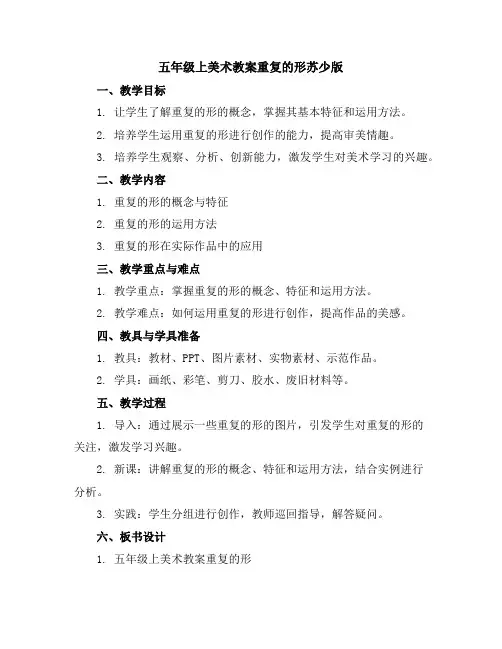 五年级上美术教案重复的形苏少版

一、教学目标

1. 让学生了解重复的形的概念，掌握其基本特征和运用方法。

2. 培养学生运用重复的形进行创作的能力，提高审美情趣。

3. 培养学生观察、分析、创新能力，激发学生对美术学习的兴趣。

二、教学内容

1. 重复的形的概念与特征

2. 重复的形的运用方法

3. 重复的形在实际作品中的应用

三、教学重点与难点

1. 教学重点：掌握重复的形的概念、特征和运用方法。

2. 教学难点：如何运用重复的形进行创作，提高作品的美感。

四、教具与学具准备

1. 教具：教材、PPT、图片素材、实物素材、示范作品。

2. 学具：画纸、彩笔、剪刀、胶水、废旧材料等。

五、教学过程

1. 导入：通过展示一些重复的形的图片，引发学生对重复的形的关注，激发学习兴趣。

2. 新课：讲解重复的形的概念、特征和运用方法，结合实例进行分析。

3. 实践：学生分组进行创作，教师巡回指导，解答疑问。

六、板书设计

1. 五年级上美术教案重复的形